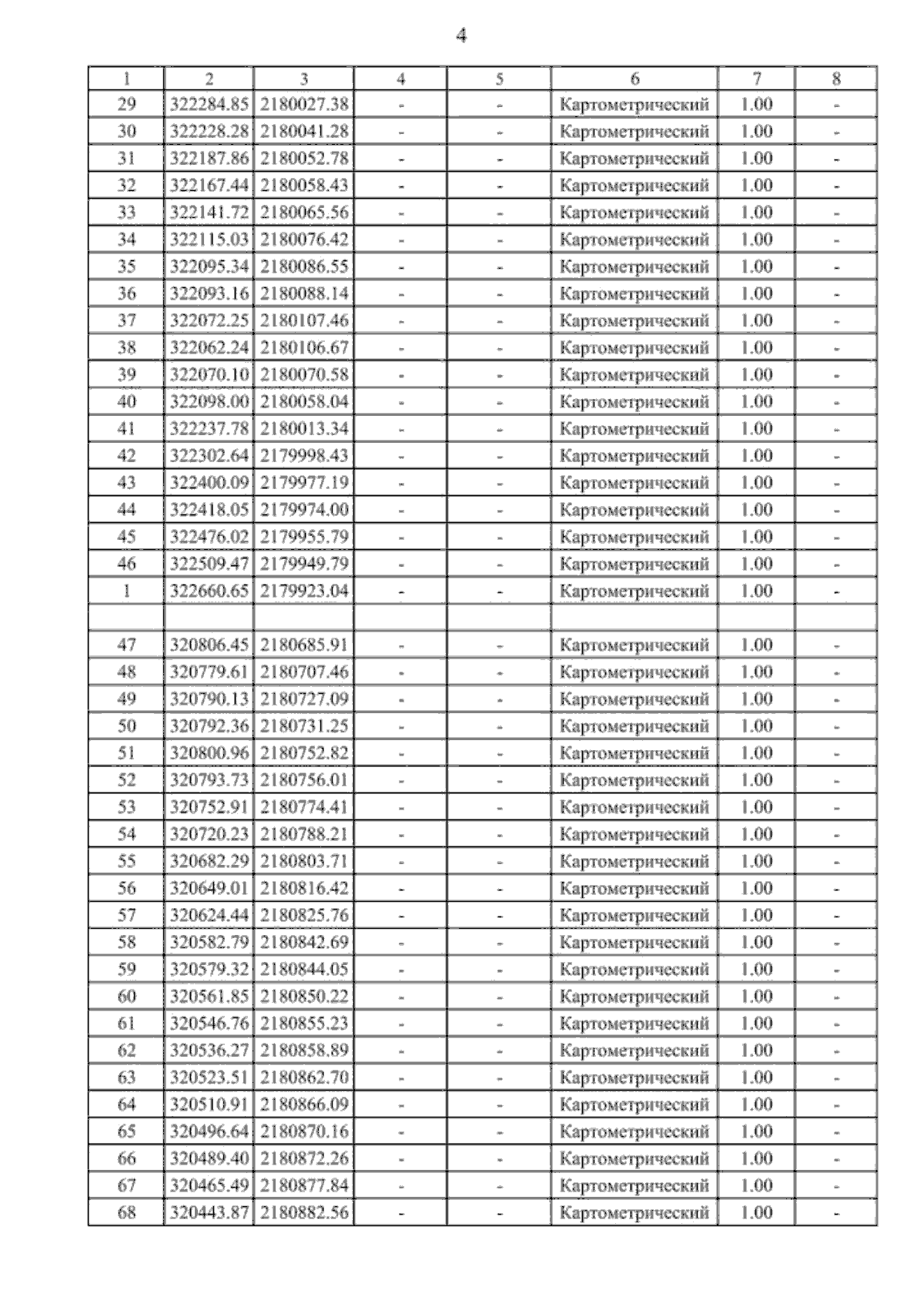 4

| 1 | 2 | 3 | 4 | 5 | 6 | 7 | 8 |
|---|---|---|---|---|---|---|---|
| 29 | 322284.85 | 2180027.38 | - | - | Картометрический | 1.00 | - |
| 30 | 322228.28 | 2180041.28 | - | - | Картометрический | 1.00 | - |
| 31 | 322187.86 | 2180052.78 | - | - | Картометрический | 1.00 | - |
| 32 | 322167.44 | 2180058.43 | - | - | Картометрический | 1.00 | - |
| 33 | 322141.72 | 2180065.56 | - | - | Картометрический | 1.00 | - |
| 34 | 322115.03 | 2180076.42 | - | - | Картометрический | 1.00 | - |
| 35 | 322095.34 | 2180086.55 | - | - | Картометрический | 1.00 | - |
| 36 | 322093.16 | 2180088.14 | - | - | Картометрический | 1.00 | - |
| 37 | 322072.25 | 2180107.46 | - | - | Картометрический | 1.00 | - |
| 38 | 322062.24 | 2180106.67 | - | - | Картометрический | 1.00 | - |
| 39 | 322070.10 | 2180070.58 | - | - | Картометрический | 1.00 | - |
| 40 | 322098.00 | 2180058.04 | - | - | Картометрический | 1.00 | - |
| 41 | 322237.78 | 2180013.34 | - | - | Картометрический | 1.00 | - |
| 42 | 322302.64 | 2179998.43 | - | - | Картометрический | 1.00 | - |
| 43 | 322400.09 | 2179977.19 | - | - | Картометрический | 1.00 | - |
| 44 | 322418.05 | 2179974.00 | - | - | Картометрический | 1.00 | - |
| 45 | 322476.02 | 2179955.79 | - | - | Картометрический | 1.00 | - |
| 46 | 322509.47 | 2179949.79 | - | - | Картометрический | 1.00 | - |
| 1 | 322660.65 | 2179923.04 | - | - | Картометрический | 1.00 | - |
| | | | | | | | |
| 47 | 320806.45 | 2180685.91 | - | - | Картометрический | 1.00 | - |
| 48 | 320779.61 | 2180707.46 | - | - | Картометрический | 1.00 | - |
| 49 | 320790.13 | 2180727.09 | - | - | Картометрический | 1.00 | - |
| 50 | 320792.36 | 2180731.25 | - | - | Картометрический | 1.00 | - |
| 51 | 320800.96 | 2180752.82 | - | - | Картометрический | 1.00 | - |
| 52 | 320793.73 | 2180756.01 | - | - | Картометрический | 1.00 | - |
| 53 | 320752.91 | 2180774.41 | - | - | Картометрический | 1.00 | - |
| 54 | 320720.23 | 2180788.21 | - | - | Картометрический | 1.00 | - |
| 55 | 320682.29 | 2180803.71 | - | - | Картометрический | 1.00 | - |
| 56 | 320649.01 | 2180816.42 | - | - | Картометрический | 1.00 | - |
| 57 | 320624.44 | 2180825.76 | - | - | Картометрический | 1.00 | - |
| 58 | 320582.79 | 2180842.69 | - | - | Картометрический | 1.00 | - |
| 59 | 320579.32 | 2180844.05 | - | - | Картометрический | 1.00 | - |
| 60 | 320561.85 | 2180850.22 | - | - | Картометрический | 1.00 | - |
| 61 | 320546.76 | 2180855.23 | - | - | Картометрический | 1.00 | - |
| 62 | 320536.27 | 2180858.89 | - | - | Картометрический | 1.00 | - |
| 63 | 320523.51 | 2180862.70 | - | - | Картометрический | 1.00 | - |
| 64 | 320510.91 | 2180866.09 | - | - | Картометрический | 1.00 | - |
| 65 | 320496.64 | 2180870.16 | - | - | Картометрический | 1.00 | - |
| 66 | 320489.40 | 2180872.26 | - | - | Картометрический | 1.00 | - |
| 67 | 320465.49 | 2180877.84 | - | - | Картометрический | 1.00 | - |
| 68 | 320443.87 | 2180882.56 | - | - | Картометрический | 1.00 | - |